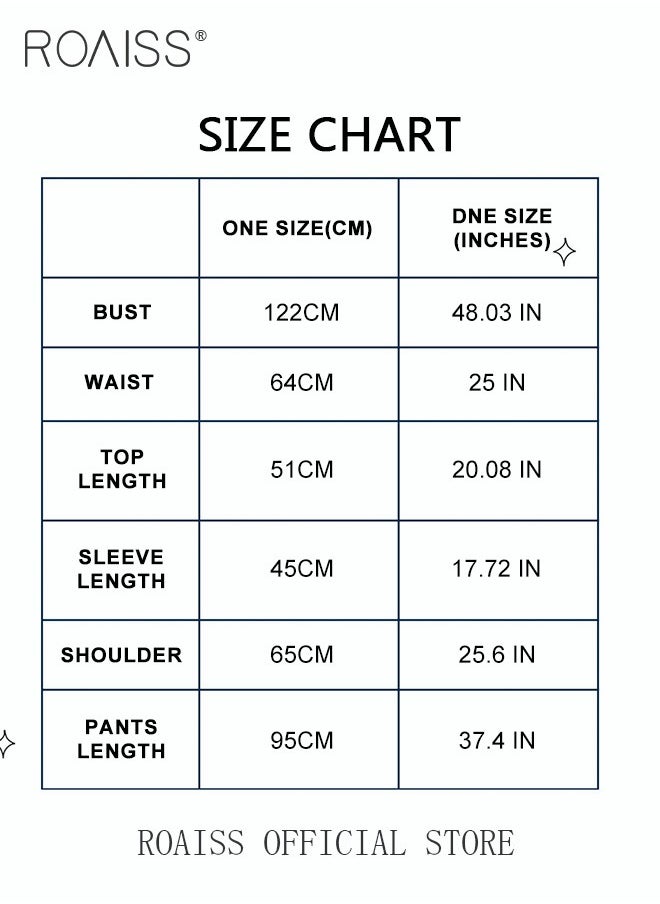 ROAISS®

SIZE CHART

| | ONE SIZE(CM) | DNE SIZE (INCHES) |
|---|---|---|
| BUST | 122CM | 48.03 IN |
| WAIST | 64CM | 25 IN |
| TOP LENGTH | 51CM | 20.08 IN |
| SLEEVE LENGTH | 45CM | 17.72 IN |
| SHOULDER | 65CM | 25.6 IN |
| PANTS LENGTH | 95CM | 37.4 IN |

ROAISS OFFICIAL STORE